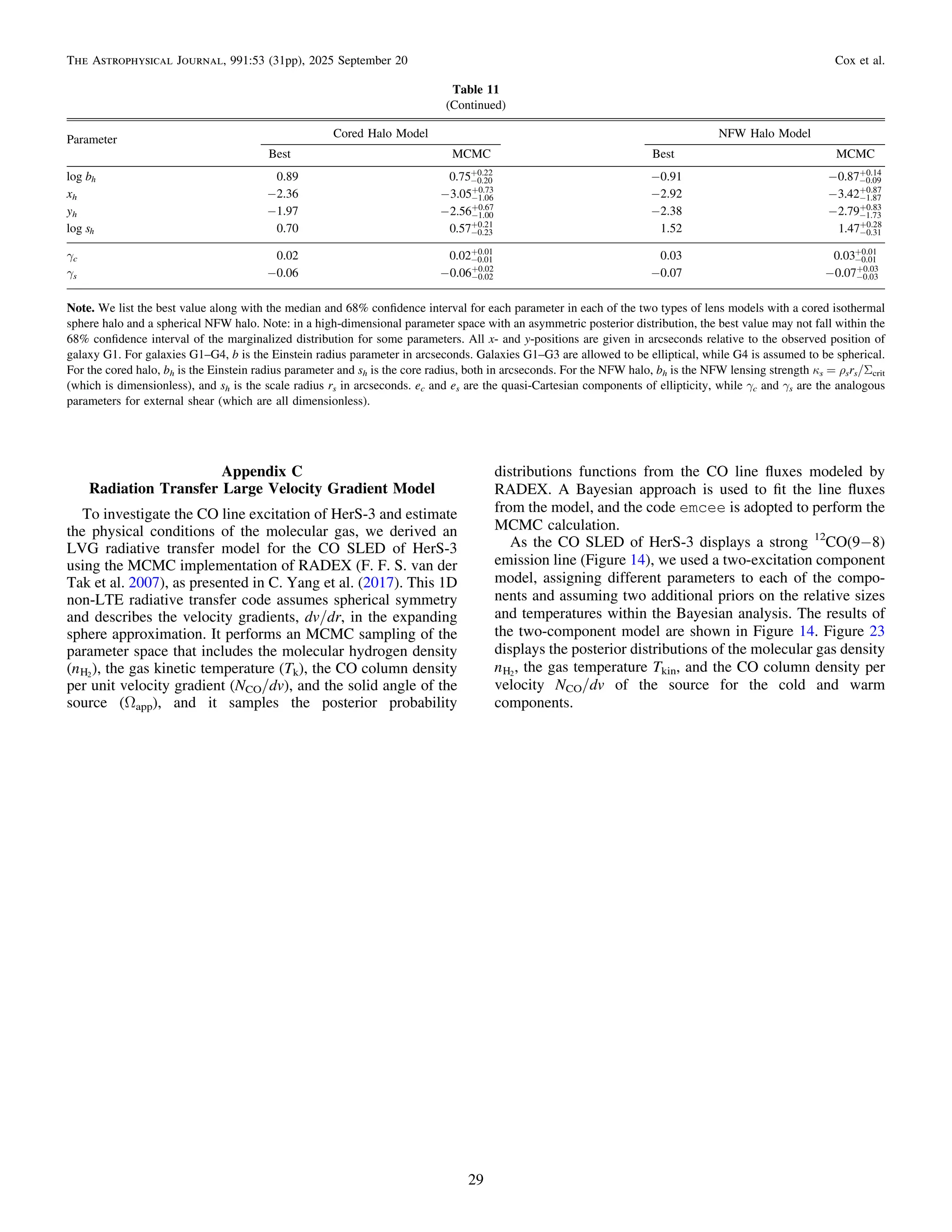 THE ASTROPHYSICAL JOURNAL, 991:53 (31pp), 2025 September 20 Cox et al.

Table 11
(Continued)

| Parameter | Cored Halo Model Best | Cored Halo Model MCMC | NFW Halo Model Best | NFW Halo Model MCMC |
|---|---|---|---|---|
| log $b_h$ | 0.89 | $0.75^{+0.22}_{-0.20}$ | −0.91 | $-0.87^{+0.14}_{-0.09}$ |
| $x_h$ | −2.36 | $-3.05^{+0.73}_{-1.06}$ | −2.92 | $-3.42^{+0.87}_{-1.87}$ |
| $y_h$ | −1.97 | $-2.56^{+0.67}_{-1.00}$ | −2.38 | $-2.79^{+0.83}_{-1.73}$ |
| log $s_h$ | 0.70 | $0.57^{+0.21}_{-0.23}$ | 1.52 | $1.47^{+0.28}_{-0.31}$ |
| $\gamma_c$ | 0.02 | $0.02^{+0.01}_{-0.01}$ | 0.03 | $0.03^{+0.01}_{-0.01}$ |
| $\gamma_s$ | −0.06 | $-0.06^{+0.02}_{-0.02}$ | −0.07 | $-0.07^{+0.03}_{-0.03}$ |

Note. We list the best value along with the median and 68% confidence interval for each parameter in each of the two types of lens models with a cored isothermal sphere halo and a spherical NFW halo. Note: in a high-dimensional parameter space with an asymmetric posterior distribution, the best value may not fall within the 68% confidence interval of the marginalized distribution for some parameters. All $x$- and $y$-positions are given in arcseconds relative to the observed position of galaxy G1. For galaxies G1–G4, $b$ is the Einstein radius parameter in arcseconds. Galaxies G1–G3 are allowed to be elliptical, while G4 is assumed to be spherical. For the cored halo, $b_h$ is the Einstein radius parameter and $s_h$ is the core radius, both in arcseconds. For the NFW halo, $b_h$ is the NFW lensing strength $\kappa_s = \rho_s r_s/\Sigma_{\rm crit}$ (which is dimensionless), and $s_h$ is the scale radius $r_s$ in arcseconds. $e_c$ and $e_s$ are the quasi-Cartesian components of ellipticity, while $\gamma_c$ and $\gamma_s$ are the analogous parameters for external shear (which are all dimensionless).

Appendix C
Radiation Transfer Large Velocity Gradient Model

To investigate the CO line excitation of HerS-3 and estimate the physical conditions of the molecular gas, we derived an LVG radiative transfer model for the CO SLED of HerS-3 using the MCMC implementation of RADEX (F. F. S. van der Tak et al. 2007), as presented in C. Yang et al. (2017). This 1D non-LTE radiative transfer code assumes spherical symmetry and describes the velocity gradients, $dv/dr$, in the expanding sphere approximation. It performs an MCMC sampling of the parameter space that includes the molecular hydrogen density ($n_{\rm H_2}$), the gas kinetic temperature ($T_{\rm k}$), the CO column density per unit velocity gradient ($N_{\rm CO}/dv$), and the solid angle of the source ($\Omega_{\rm app}$), and it samples the posterior probability distributions functions from the CO line fluxes modeled by RADEX. A Bayesian approach is used to fit the line fluxes from the model, and the code emcee is adopted to perform the MCMC calculation.

As the CO SLED of HerS-3 displays a strong $^{12}$CO(9−8) emission line (Figure 14), we used a two-excitation component model, assigning different parameters to each of the components and assuming two additional priors on the relative sizes and temperatures within the Bayesian analysis. The results of the two-component model are shown in Figure 14. Figure 23 displays the posterior distributions of the molecular gas density $n_{\rm H_2}$, the gas temperature $T_{\rm kin}$, and the CO column density per velocity $N_{\rm CO}/dv$ of the source for the cold and warm components.

29